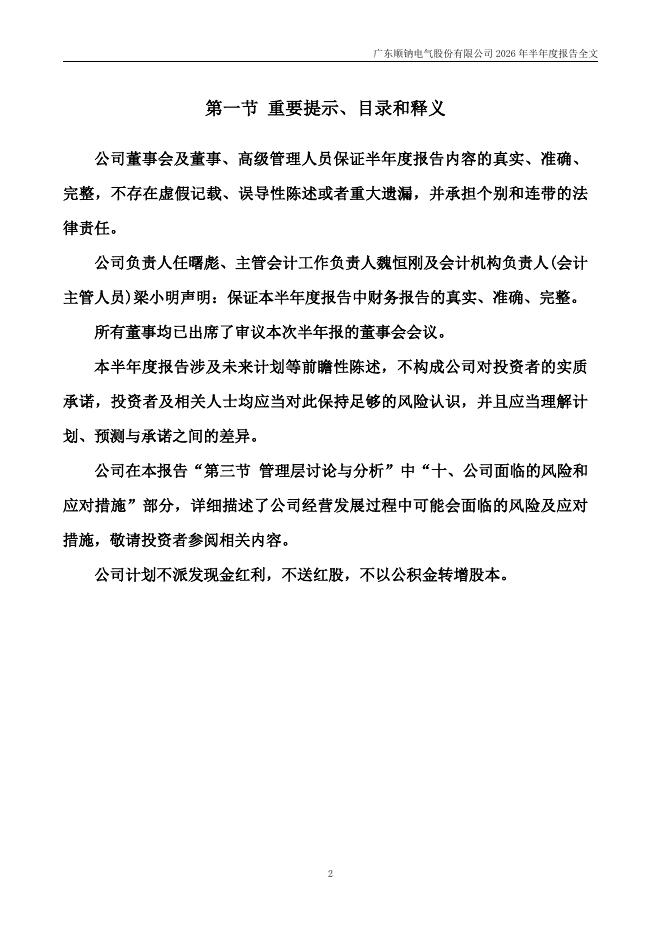 广东顺钠电气股份有限公司 2026 年半年度报告全文

第一节 重要提示、目录和释义

公司董事会及董事、高级管理人员保证半年度报告内容的真实、准确、完整，不存在虚假记载、误导性陈述或者重大遗漏，并承担个别和连带的法律责任。

公司负责人任曙彪、主管会计工作负责人魏恒刚及会计机构负责人(会计主管人员)梁小明声明：保证本半年度报告中财务报告的真实、准确、完整。

所有董事均已出席了审议本次半年报的董事会会议。

本半年度报告涉及未来计划等前瞻性陈述，不构成公司对投资者的实质承诺，投资者及相关人士均应当对此保持足够的风险认识，并且应当理解计划、预测与承诺之间的差异。

公司在本报告“第三节 管理层讨论与分析”中“十、公司面临的风险和应对措施”部分，详细描述了公司经营发展过程中可能会面临的风险及应对措施，敬请投资者参阅相关内容。

公司计划不派发现金红利，不送红股，不以公积金转增股本。

2